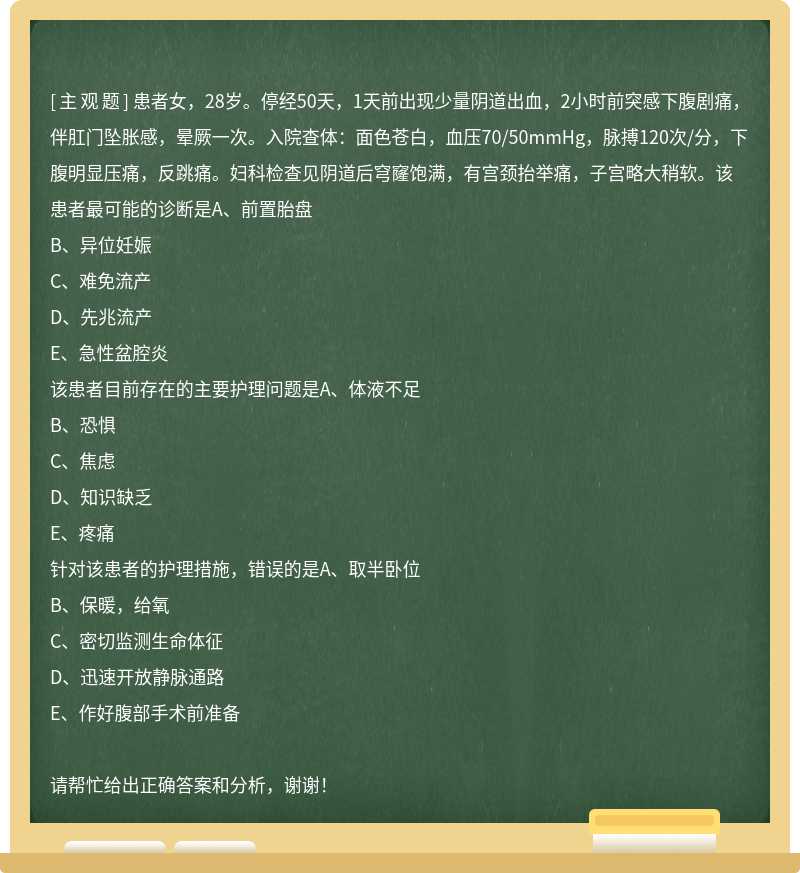 [主观题] 患者女，28岁。停经50天，1天前出现少量阴道出血，2小时前突感下腹剧痛，伴肛门坠胀感，晕厥一次。入院查体：面色苍白，血压70/50mmHg，脉搏120次/分，下腹明显压痛，反跳痛。妇科检查见阴道后穹窿饱满，有宫颈抬举痛，子宫略大稍软。该患者最可能的诊断是A、前置胎盘
B、异位妊娠
C、难免流产
D、先兆流产
E、急性盆腔炎
该患者目前存在的主要护理问题是A、体液不足
B、恐惧
C、焦虑
D、知识缺乏
E、疼痛
针对该患者的护理措施，错误的是A、取半卧位
B、保暖，给氧
C、密切监测生命体征
D、迅速开放静脉通路
E、作好腹部手术前准备

请帮忙给出正确答案和分析，谢谢！